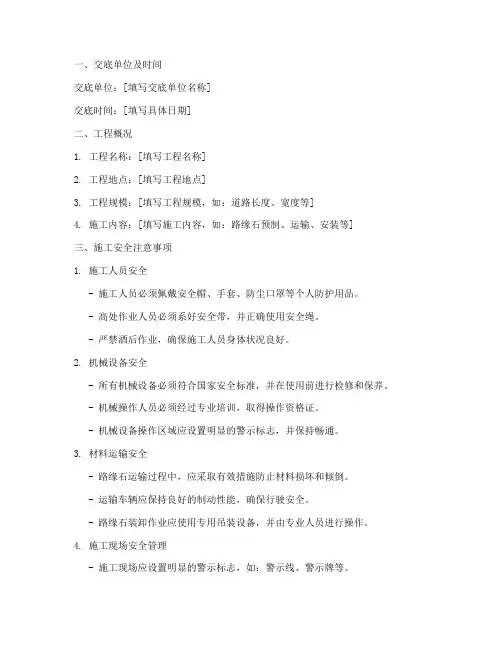 一、交底单位及时间

交底单位：[填写交底单位名称]

交底时间：[填写具体日期]

二、工程概况

1. 工程名称：[填写工程名称]

2. 工程地点：[填写工程地点]

3. 工程规模：[填写工程规模，如：道路长度、宽度等]

4. 施工内容：[填写施工内容，如：路缘石预制、运输、安装等]

三、施工安全注意事项

1. 施工人员安全

- 施工人员必须佩戴安全帽、手套、防尘口罩等个人防护用品。

- 高处作业人员必须系好安全带，并正确使用安全绳。

- 严禁酒后作业，确保施工人员身体状况良好。

2. 机械设备安全

- 所有机械设备必须符合国家安全标准，并在使用前进行检修和保养。

- 机械操作人员必须经过专业培训，取得操作资格证。

- 机械设备操作区域应设置明显的警示标志，并保持畅通。

3. 材料运输安全

- 路缘石运输过程中，应采取有效措施防止材料损坏和倾倒。

- 运输车辆应保持良好的制动性能，确保行驶安全。

- 路缘石装卸作业应使用专用吊装设备，并由专业人员进行操作。

4. 施工现场安全管理

- 施工现场应设置明显的警示标志，如：警示线、警示牌等。